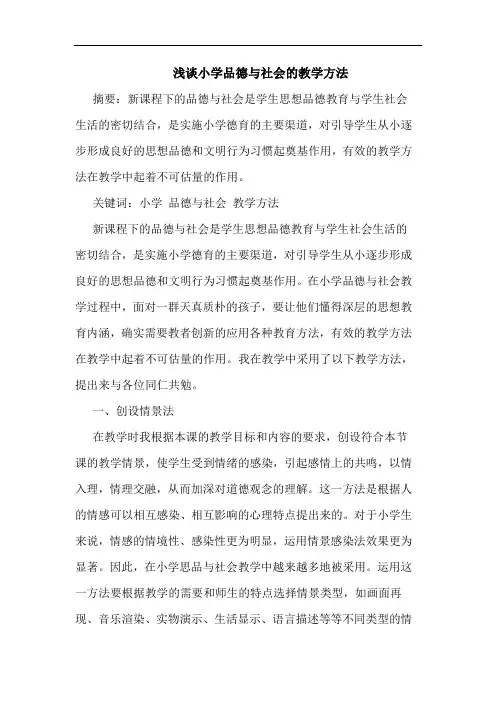 浅谈小学品德与社会的教学方法

摘要：新课程下的品德与社会是学生思想品德教育与学生社会生活的密切结合，是实施小学德育的主要渠道，对引导学生从小逐步形成良好的思想品德和文明行为习惯起奠基作用，有效的教学方法在教学中起着不可估量的作用。

关键词：小学 品德与社会 教学方法

新课程下的品德与社会是学生思想品德教育与学生社会生活的密切结合，是实施小学德育的主要渠道，对引导学生从小逐步形成良好的思想品德和文明行为习惯起奠基作用。在小学品德与社会教学过程中，面对一群天真质朴的孩子，要让他们懂得深层的思想教育内涵，确实需要教者创新的应用各种教育方法，有效的教学方法在教学中起着不可估量的作用。我在教学中采用了以下教学方法，提出来与各位同仁共勉。

一、创设情景法

在教学时我根据本课的教学目标和内容的要求，创设符合本节课的教学情景，使学生受到情绪的感染，引起感情上的共鸣，以情入理，情理交融，从而加深对道德观念的理解。这一方法是根据人的情感可以相互感染、相互影响的心理特点提出来的。对于小学生来说，情感的情境性、感染性更为明显，运用情景感染法效果更为显著。因此，在小学思品与社会教学中越来越多地被采用。运用这一方法要根据教学的需要和师生的特点选择情景类型，如画面再现、音乐渲染、实物演示、生活显示、语言描述等等不同类型的情